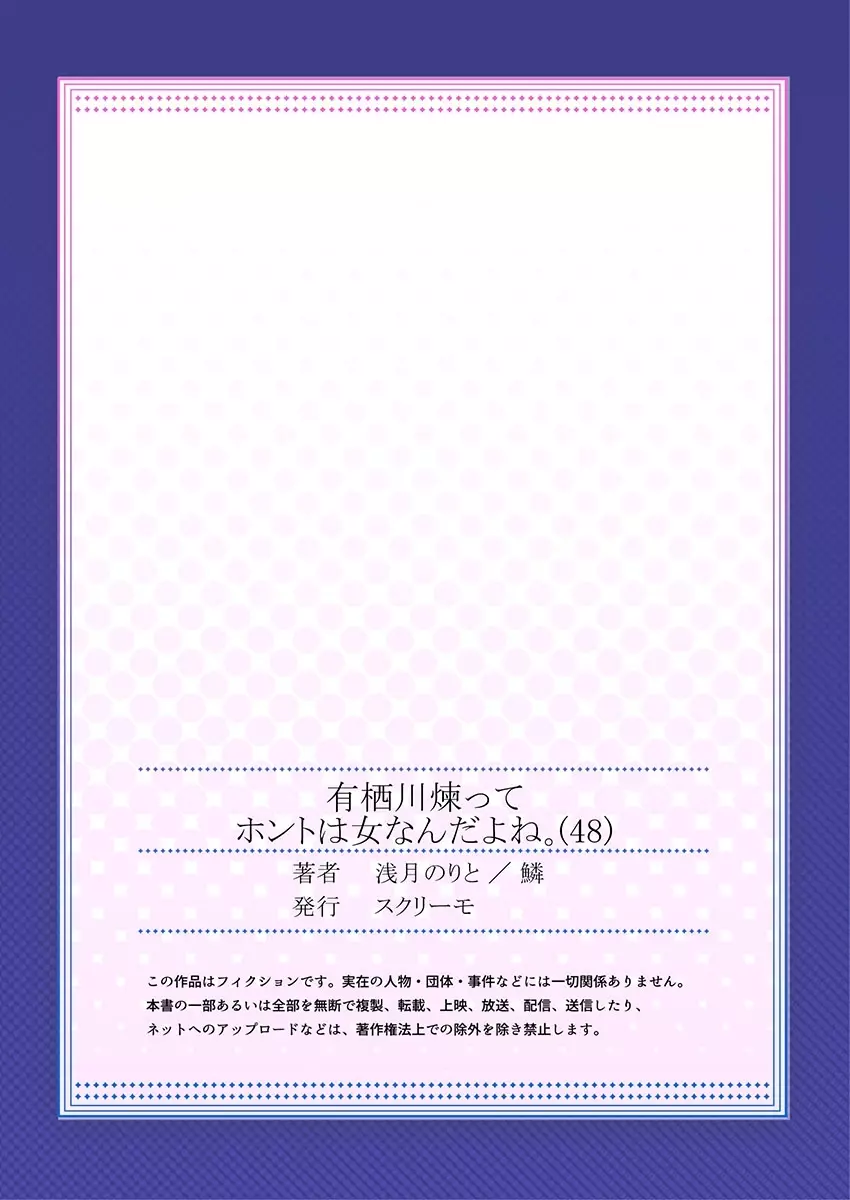 有栖川煉って
ホントは女なんだよね。(48)

著者　浅月のりと ／ 鱗
発行　スクリーモ

この作品はフィクションです。実在の人物・団体・事件などには一切関係ありません。
本書の一部あるいは全部を無断で複製、転載、上映、放送、配信、送信したり、
ネットへのアップロードなどは、著作権法上での除外を除き禁止します。